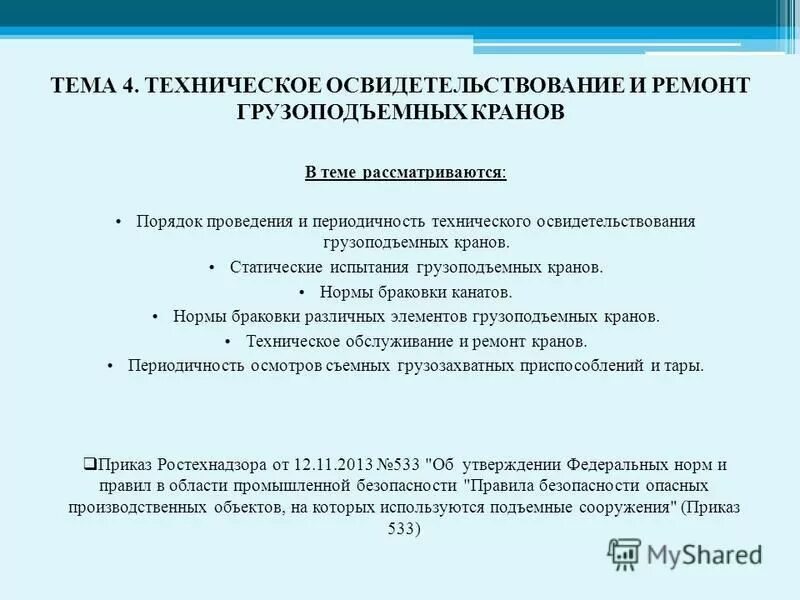 ТЕМА 4. ТЕХНИЧЕСКОЕ ОСВИДЕТЕЛЬСТВОВАНИЕ И РЕМОНТ ГРУЗОПОДЪЕМНЫХ КРАНОВ

В теме рассматриваются:

• Порядок проведения и периодичность технического освидетельствования грузоподъемных кранов.
• Статические испытания грузоподъемных кранов.
• Нормы браковки канатов.
• Нормы браковки различных элементов грузоподъемных кранов.
• Техническое обслуживание и ремонт кранов.
• Периодичность осмотров съемных грузозахватных приспособлений и тары.

❑Приказ Ростехнадзора от 12.11.2013 №533 "Об утверждении Федеральных норм и правил в области промышленной безопасности "Правила безопасности опасных производственных объектов, на которых используются подъемные сооружения" (Приказ 533)

MyShared